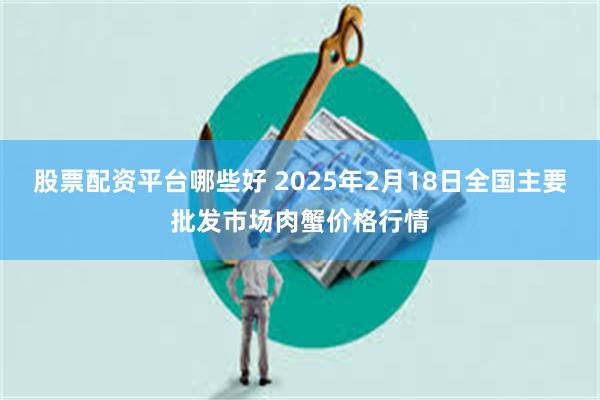 股票配资平台哪些好 2025年2月18日全国主要批发市场肉蟹价格行情